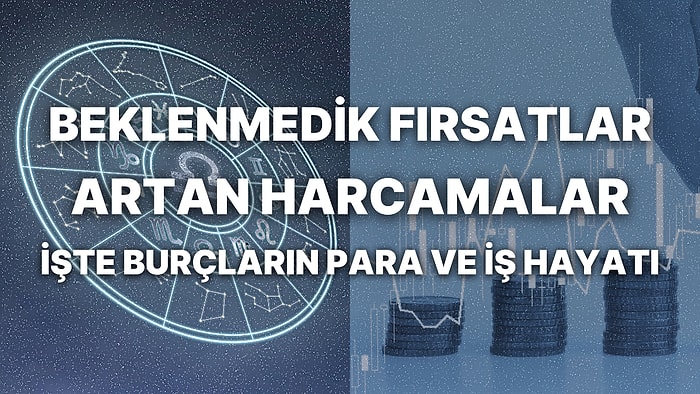 BEKLENMEDİK FIRSATLAR
ARTAN HARCAMALAR
İŞTE BURÇLARIN PARA VE İŞ HAYATI